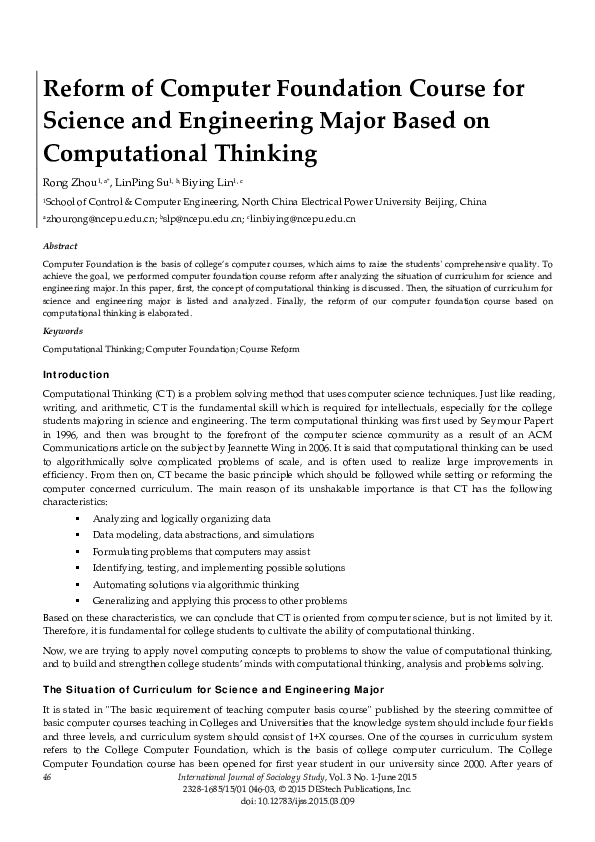 Reform of Computer Foundation Course for Science and Engineering Major Based on Computational Thinking

Rong Zhou$^{1, a*}$, LinPing Su$^{1, b}$, Biying Lin$^{1, c}$

$^1$School of Control & Computer Engineering, North China Electrical Power University Beijing, China

$^a$zhourong@ncepu.edu.cn; $^b$slp@ncepu.edu.cn; $^c$linbiying@ncepu.edu.cn

Abstract

Computer Foundation is the basis of college's computer courses, which aims to raise the students' comprehensive quality. To achieve the goal, we performed computer foundation course reform after analyzing the situation of curriculum for science and engineering major. In this paper, first, the concept of computational thinking is discussed. Then, the situation of curriculum for science and engineering major is listed and analyzed. Finally, the reform of our computer foundation course based on computational thinking is elaborated.

Keywords

Computational Thinking; Computer Foundation; Course Reform

Introduction

Computational Thinking (CT) is a problem solving method that uses computer science techniques. Just like reading, writing, and arithmetic, CT is the fundamental skill which is required for intellectuals, especially for the college students majoring in science and engineering. The term computational thinking was first used by Seymour Papert in 1996, and then was brought to the forefront of the computer science community as a result of an ACM Communications article on the subject by Jeannette Wing in 2006. It is said that computational thinking can be used to algorithmically solve complicated problems of scale, and is often used to realize large improvements in efficiency. From then on, CT became the basic principle which should be followed while setting or reforming the computer concerned curriculum. The main reason of its unshakable importance is that CT has the following characteristics:

▪ Analyzing and logically organizing data
▪ Data modeling, data abstractions, and simulations
▪ Formulating problems that computers may assist
▪ Identifying, testing, and implementing possible solutions
▪ Automating solutions via algorithmic thinking
▪ Generalizing and applying this process to other problems

Based on these characteristics, we can conclude that CT is oriented from computer science, but is not limited by it. Therefore, it is fundamental for college students to cultivate the ability of computational thinking.

Now, we are trying to apply novel computing concepts to problems to show the value of computational thinking, and to build and strengthen college students' minds with computational thinking, analysis and problems solving.

The Situation of Curriculum for Science and Engineering Major

It is stated in "The basic requirement of teaching computer basis course" published by the steering committee of basic computer courses teaching in Colleges and Universities that the knowledge system should include four fields and three levels, and curriculum system should consist of 1+X courses. One of the courses in curriculum system refers to the College Computer Foundation, which is the basis of college computer curriculum. The College Computer Foundation course has been opened for first year student in our university since 2000. After years of

46 International Journal of Sociology Study, Vol. 3 No. 1-June 2015
2328-1685/15/01 046-03, © 2015 DEStech Publications, Inc.
doi: 10.12783/ijss.2015.03.009